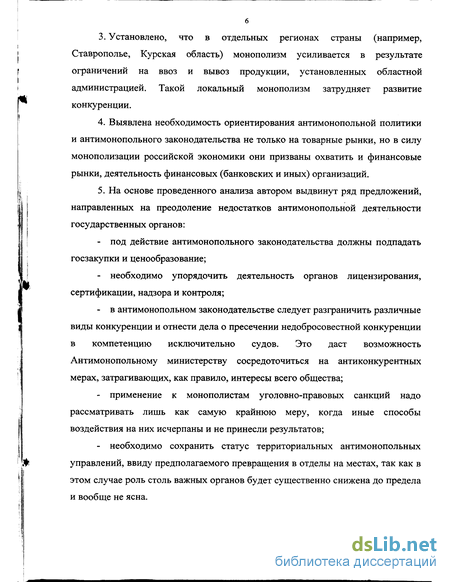 6

3. Установлено, что в отдельных регионах страны (например, Ставрополье, Курская область) монополизм усиливается в результате ограничений на ввоз и вывоз продукции, установленных областной администрацией. Такой локальный монополизм затрудняет развитие конкуренции.

4. Выявлена необходимость ориентирования антимонопольной политики и антимонопольного законодательства не только на товарные рынки, но в силу монополизации российской экономики они призваны охватить и финансовые рынки, деятельность финансовых (банковских и иных) организаций.

5. На основе проведенного анализа автором выдвинут ряд предложений, направленных на преодоление недостатков антимонопольной деятельности государственных органов:

- под действие антимонопольного законодательства должны подпадать госзакупки и ценообразование;

- необходимо упорядочить деятельность органов лицензирования, сертификации, надзора и контроля;

- в антимонопольном законодательстве следует разграничить различные виды конкуренции и отнести дела о пресечении недобросовестной конкуренции в компетенцию исключительно судов. Это даст возможность Антимонопольному министерству сосредоточиться на антиконкурентных мерах, затрагивающих, как правило, интересы всего общества;

- применение к монополистам уголовно-правовых санкций надо рассматривать лишь как самую крайнюю меру, когда иные способы воздействия на них исчерпаны и не принесли результатов;

- необходимо сохранить статус территориальных антимонопольных управлений, ввиду предполагаемого превращения в отделы на местах, так как в этом случае роль столь важных органов будет существенно снижена до предела и вообще не ясна.

dsLib.net
библиотека диссертаций